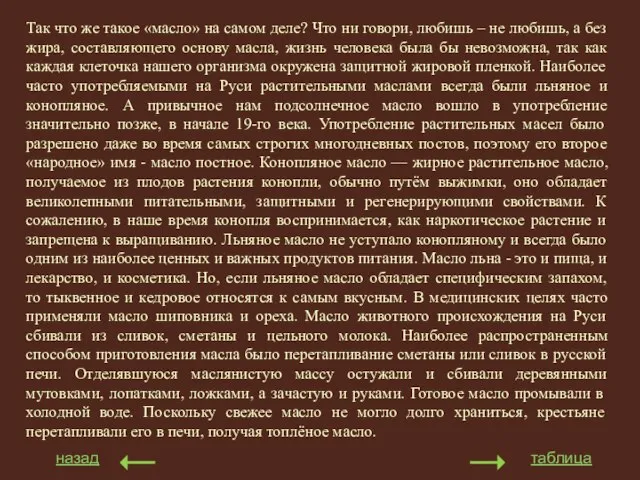 Так что же такое «масло» на самом деле? Что ни говори, любишь – не любишь, а без жира, составляющего основу масла, жизнь человека была бы невозможна, так как каждая клеточка нашего организма окружена защитной жировой пленкой. Наиболее часто употребляемыми на Руси растительными маслами всегда были льняное и конопляное. А привычное нам подсолнечное масло вошло в употребление значительно позже, в начале 19-го века. Употребление растительных масел было разрешено даже во время самых строгих многодневных постов, поэтому его второе «народное» имя - масло постное. Конопляное масло — жирное растительное масло, получаемое из плодов растения конопли, обычно путём выжимки, оно обладает великолепными питательными, защитными и регенерирующими свойствами. К сожалению, в наше время конопля воспринимается, как наркотическое растение и запрещена к выращиванию. Льняное масло не уступало конопляному и всегда было одним из наиболее ценных и важных продуктов питания. Масло льна - это и пища, и лекарство, и косметика. Но, если льняное масло обладает специфическим запахом, то тыквенное и кедровое относятся к самым вкусным. В медицинских целях часто применяли масло шиповника и ореха. Масло животного происхождения на Руси сбивали из сливок, сметаны и цельного молока. Наиболее распространенным способом приготовления масла было перетапливание сметаны или сливок в русской печи. Отделявшуюся маслянистую массу остужали и сбивали деревянными мутовками, лопатками, ложками, а зачастую и руками. Готовое масло промывали в холодной воде. Поскольку свежее масло не могло долго храниться, крестьяне перетапливали его в печи, получая топлёное масло.

назад

таблица